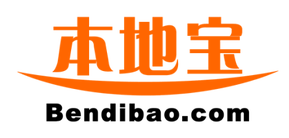 本地宝

Bendibao.com